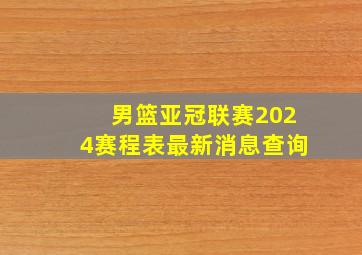 男篮亚冠联赛2024赛程表最新消息查询